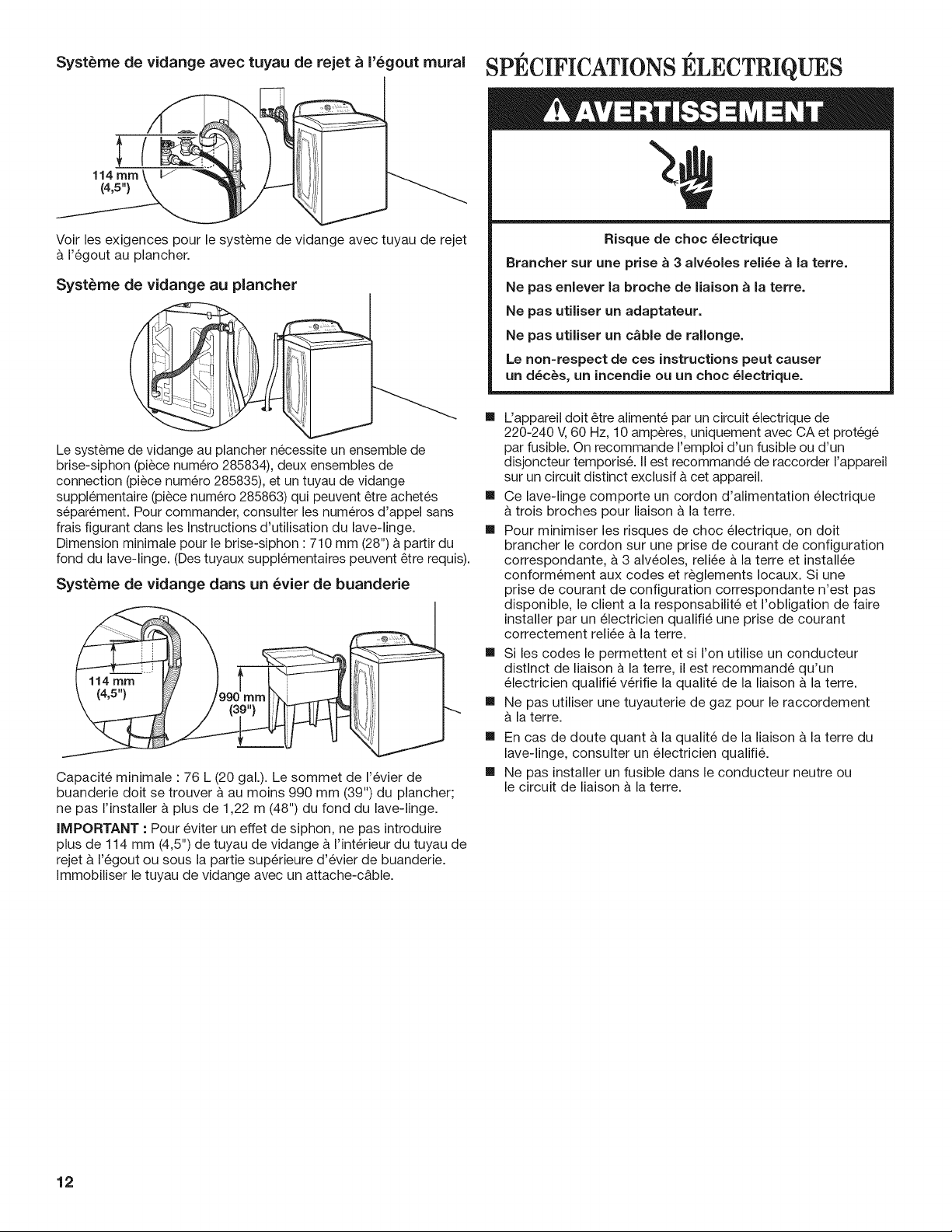 Système de vidange avec tuyau de rejet à l'égout mural

114 mm
(4,5")

Voir les exigences pour le système de vidange avec tuyau de rejet à l'égout au plancher.

Système de vidange au plancher

Le système de vidange au plancher nécessite un ensemble de brise-siphon (pièce numéro 285834), deux ensembles de connection (pièce numéro 285835), et un tuyau de vidange supplémentaire (pièce numéro 285863) qui peuvent être achetés séparément. Pour commander, consulter les numéros d'appel sans frais figurant dans les Instructions d'utilisation du lave-linge. Dimension minimale pour le brise-siphon : 710 mm (28") à partir du fond du lave-linge. (Des tuyaux supplémentaires peuvent être requis).

Système de vidange dans un évier de buanderie

114 mm
(4,5")

990 mm
(39")

Capacité minimale : 76 L (20 gal.). Le sommet de l'évier de buanderie doit se trouver à au moins 990 mm (39") du plancher; ne pas l'installer à plus de 1,22 m (48") du fond du lave-linge.

IMPORTANT : Pour éviter un effet de siphon, ne pas introduire plus de 114 mm (4,5") de tuyau de vidange à l'intérieur du tuyau de rejet à l'égout ou sous la partie supérieure d'évier de buanderie. Immobiliser le tuyau de vidange avec un attache-câble.

SPÉCIFICATIONS ÉLECTRIQUES

AVERTISSEMENT

Risque de choc électrique

Brancher sur une prise à 3 alvéoles reliée à la terre.

Ne pas enlever la broche de liaison à la terre.

Ne pas utiliser un adaptateur.

Ne pas utiliser un câble de rallonge.

Le non-respect de ces instructions peut causer un décès, un incendie ou un choc électrique.

■ L'appareil doit être alimenté par un circuit électrique de 220-240 V, 60 Hz, 10 ampères, uniquement avec CA et protégé par fusible. On recommande l'emploi d'un fusible ou d'un disjoncteur temporisé. Il est recommandé de raccorder l'appareil sur un circuit distinct exclusif à cet appareil.

■ Ce lave-linge comporte un cordon d'alimentation électrique à trois broches pour liaison à la terre.

■ Pour minimiser les risques de choc électrique, on doit brancher le cordon sur une prise de courant de configuration correspondante, à 3 alvéoles, reliée à la terre et installée conformément aux codes et règlements locaux. Si une prise de courant de configuration correspondante n'est pas disponible, le client a la responsabilité et l'obligation de faire installer par un électricien qualifié une prise de courant correctement reliée à la terre.

■ Si les codes le permettent et si l'on utilise un conducteur distinct de liaison à la terre, il est recommandé qu'un électricien qualifié vérifie la qualité de la liaison à la terre.

■ Ne pas utiliser une tuyauterie de gaz pour le raccordement à la terre.

■ En cas de doute quant à la qualité de la liaison à la terre du lave-linge, consulter un électricien qualifié.

■ Ne pas installer un fusible dans le conducteur neutre ou le circuit de liaison à la terre.

12